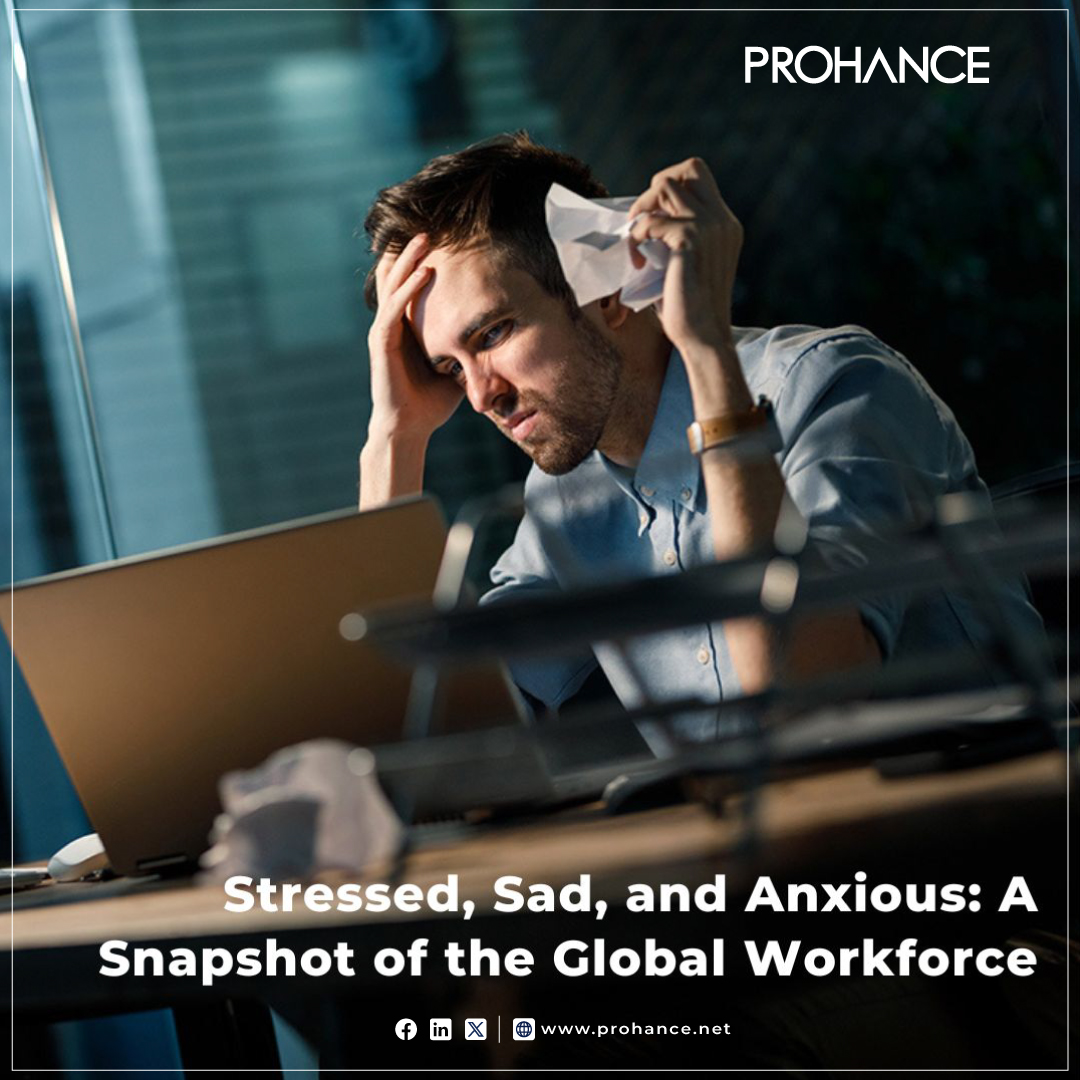 PROHANCE

Stressed, Sad, and Anxious: A Snapshot of the Global Workforce

www.prohance.net